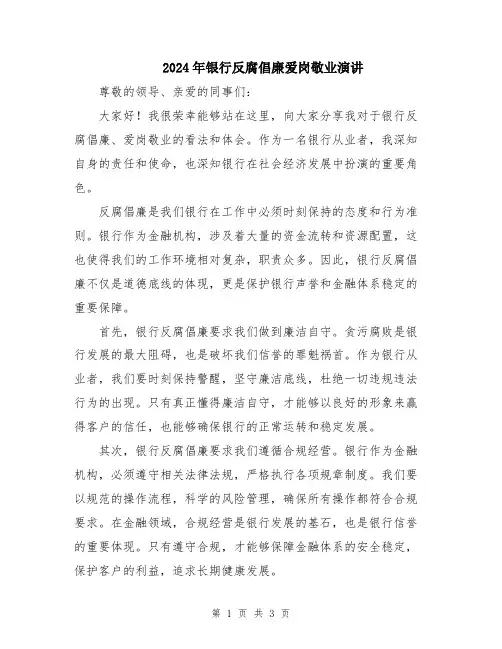 2024年银行反腐倡廉爱岗敬业演讲

尊敬的领导、亲爱的同事们：

大家好！我很荣幸能够站在这里，向大家分享我对于银行反腐倡廉、爱岗敬业的看法和体会。作为一名银行从业者，我深知自身的责任和使命，也深知银行在社会经济发展中扮演的重要角色。

反腐倡廉是我们银行在工作中必须时刻保持的态度和行为准则。银行作为金融机构，涉及着大量的资金流转和资源配置，这也使得我们的工作环境相对复杂，职责众多。因此，银行反腐倡廉不仅是道德底线的体现，更是保护银行声誉和金融体系稳定的重要保障。

首先，银行反腐倡廉要求我们做到廉洁自守。贪污腐败是银行发展的最大阻碍，也是破坏我们信誉的罪魁祸首。作为银行从业者，我们要时刻保持警醒，坚守廉洁底线，杜绝一切违规违法行为的出现。只有真正懂得廉洁自守，才能够以良好的形象来赢得客户的信任，也能够确保银行的正常运转和稳定发展。

其次，银行反腐倡廉要求我们遵循合规经营。银行作为金融机构，必须遵守相关法律法规，严格执行各项规章制度。我们要以规范的操作流程，科学的风险管理，确保所有操作都符合合规要求。在金融领域，合规经营是银行发展的基石，也是银行信誉的重要体现。只有遵守合规，才能够保障金融体系的安全稳定，保护客户的利益，追求长期健康发展。

第 1 页 共 3 页